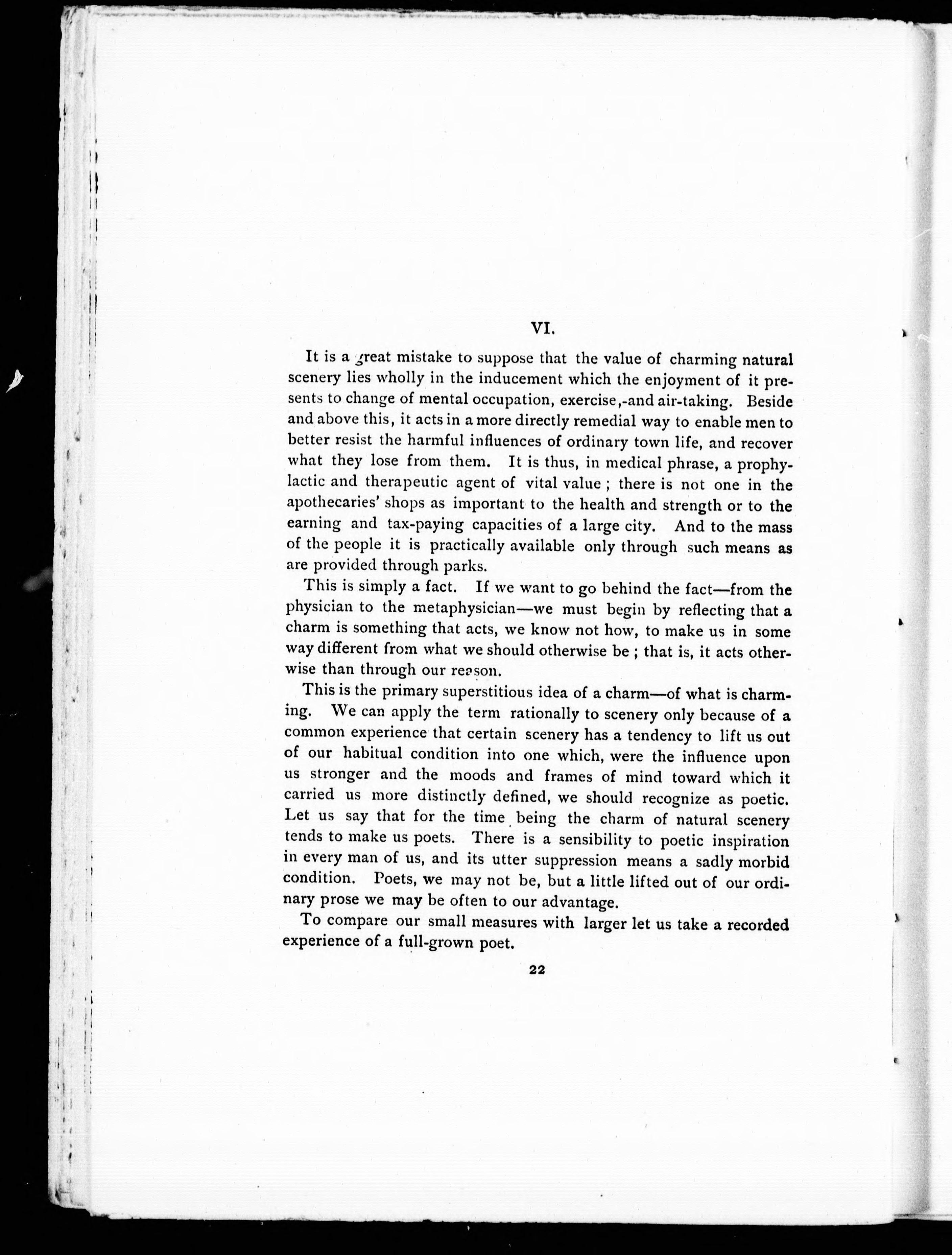 VI.

It is a great mistake to suppose that the value of charming natural scenery lies wholly in the inducement which the enjoyment of it presents to change of mental occupation, exercise,-and air-taking. Beside and above this, it acts in a more directly remedial way to enable men to better resist the harmful influences of ordinary town life, and recover what they lose from them. It is thus, in medical phrase, a prophylactic and therapeutic agent of vital value ; there is not one in the apothecaries' shops as important to the health and strength or to the earning and tax-paying capacities of a large city. And to the mass of the people it is practically available only through such means as are provided through parks.

This is simply a fact. If we want to go behind the fact—from the physician to the metaphysician—we must begin by reflecting that a charm is something that acts, we know not how, to make us in some way different from what we should otherwise be ; that is, it acts otherwise than through our reason.

This is the primary superstitious idea of a charm—of what is charming. We can apply the term rationally to scenery only because of a common experience that certain scenery has a tendency to lift us out of our habitual condition into one which, were the influence upon us stronger and the moods and frames of mind toward which it carried us more distinctly defined, we should recognize as poetic. Let us say that for the time being the charm of natural scenery tends to make us poets. There is a sensibility to poetic inspiration in every man of us, and its utter suppression means a sadly morbid condition. Poets, we may not be, but a little lifted out of our ordinary prose we may be often to our advantage.

To compare our small measures with larger let us take a recorded experience of a full-grown poet.

22